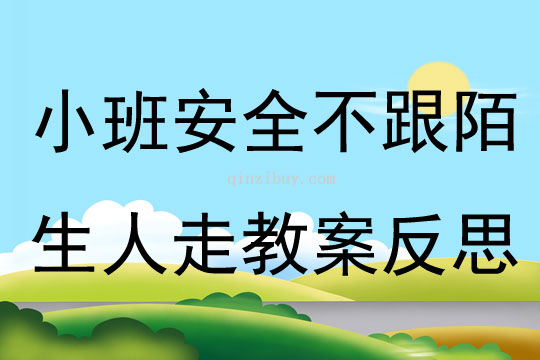 小班安全不跟陌生人走教案反思

qinzibuy.com